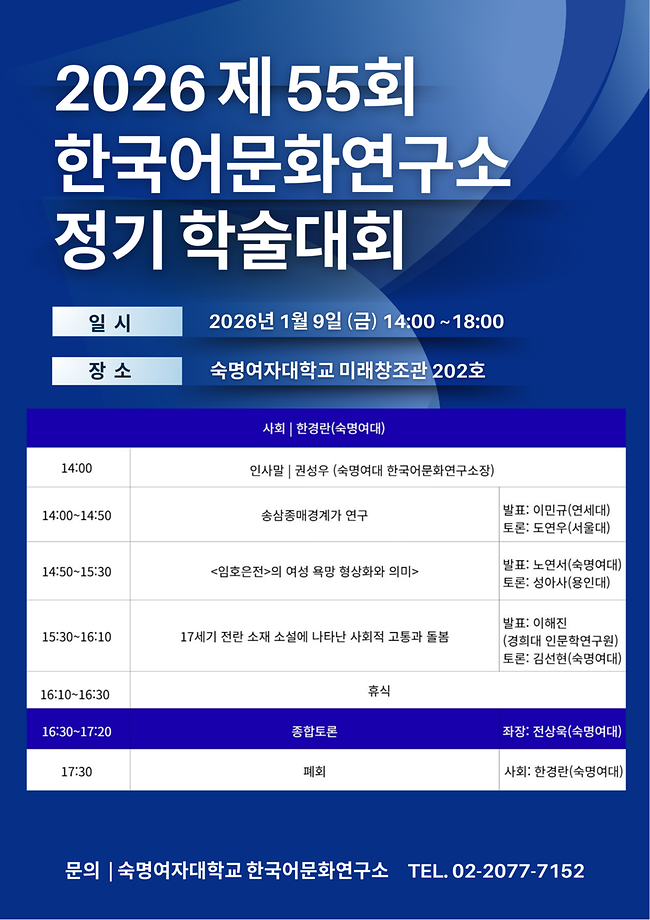 2026 제 55회
한국어문화연구소
정기 학술대회

일 시 2026년 1월 9일 (금) 14:00 ~18:00

장 소 숙명여자대학교 미래창조관 202호

| 사회 \| 한경란(숙명여대) | | |
|---|---|---|
| 14:00 | 인사말 \| 권성우 (숙명여대 한국어문화연구소장) | |
| 14:00~14:50 | 송삼종매경계가 연구 | 발표: 이민규(연세대) 토론: 도연우(서울대) |
| 14:50~15:30 | <임호은전>의 여성 욕망 형상화와 의미> | 발표: 노연서(숙명여대) 토론: 성아사(용인대) |
| 15:30~16:10 | 17세기 전란 소재 소설에 나타난 사회적 고통과 돌봄 | 발표: 이해진 (경희대 인문학연구원) 토론: 김선현(숙명여대) |
| 16:10~16:30 | 휴식 | |
| 16:30~17:20 | 종합토론 | 좌장: 전상욱(숙명여대) |
| 17:30 | 폐회 | 사회: 한경란(숙명여대) |

문의 | 숙명여자대학교 한국어문화연구소 TEL. 02-2077-7152